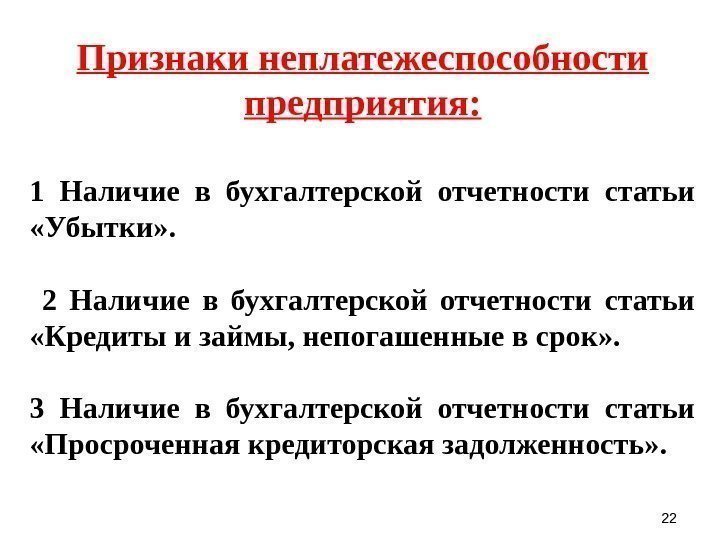 Признаки неплатежеспособности предприятия:

1 Наличие в бухгалтерской отчетности статьи «Убытки».

2 Наличие в бухгалтерской отчетности статьи «Кредиты и займы, непогашенные в срок».

3 Наличие в бухгалтерской отчетности статьи «Просроченная кредиторская задолженность».

22